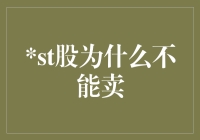 *st股为什么不能卖